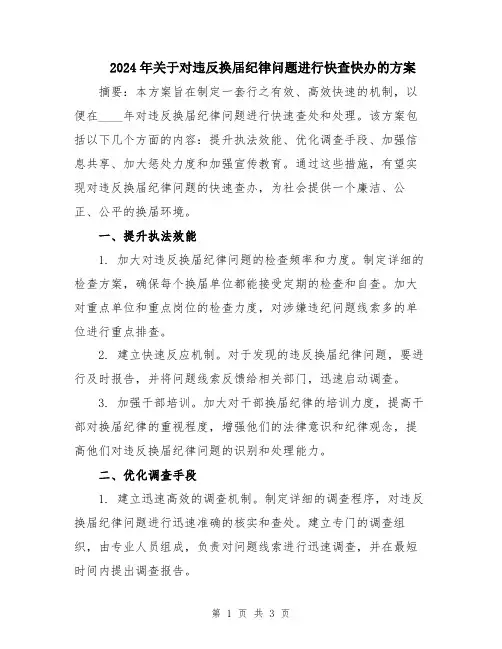 2024年关于对违反换届纪律问题进行快查快办的方案

摘要：本方案旨在制定一套行之有效、高效快速的机制，以便在____年对违反换届纪律问题进行快速查处和处理。该方案包括以下几个方面的内容：提升执法效能、优化调查手段、加强信息共享、加大惩处力度和加强宣传教育。通过这些措施，有望实现对违反换届纪律问题的快速查办，为社会提供一个廉洁、公正、公平的换届环境。

一、提升执法效能

1. 加大对违反换届纪律问题的检查频率和力度。制定详细的检查方案，确保每个换届单位都能接受定期的检查和自查。加大对重点单位和重点岗位的检查力度，对涉嫌违纪问题线索多的单位进行重点排查。

2. 建立快速反应机制。对于发现的违反换届纪律问题，要进行及时报告，并将问题线索反馈给相关部门，迅速启动调查。

3. 加强干部培训。加大对干部换届纪律的培训力度，提高干部对换届纪律的重视程度，增强他们的法律意识和纪律观念，提高他们对违反换届纪律问题的识别和处理能力。

二、优化调查手段

1. 建立迅速高效的调查机制。制定详细的调查程序，对违反换届纪律问题进行迅速准确的核实和查处。建立专门的调查组织，由专业人员组成，负责对问题线索进行迅速调查，并在最短时间内提出调查报告。

第 1 页 共 3 页